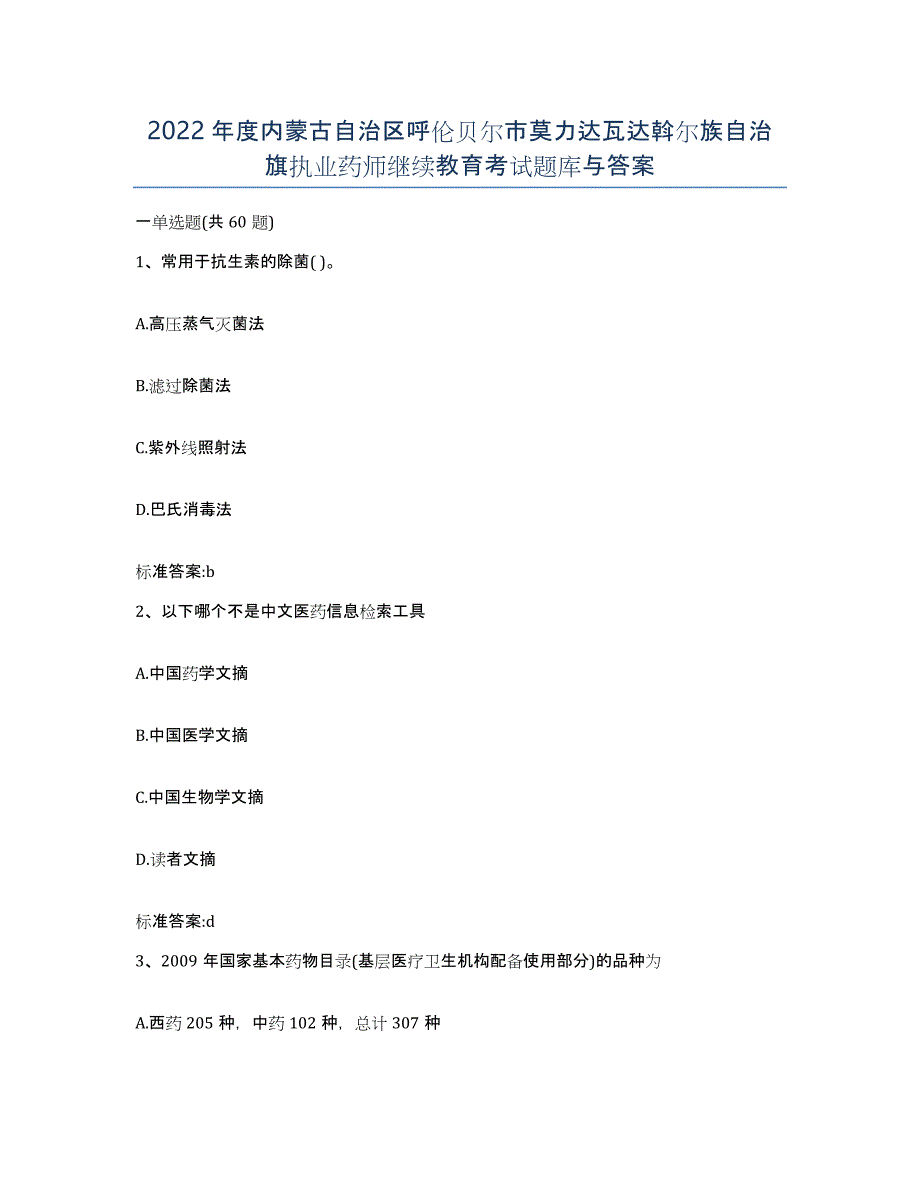 2022年度内蒙古自治区呼伦贝尔市莫力达瓦达斡尔族自治旗执业药师继续教育考试题库与答案

一单选题(共60题)

1、常用于抗生素的除菌( )。

A.高压蒸气灭菌法

B.滤过除菌法

C.紫外线照射法

D.巴氏消毒法

标准答案:b

2、以下哪个不是中文医药信息检索工具

A.中国药学文摘

B.中国医学文摘

C.中国生物学文摘

D.读者文摘

标准答案:d

3、2009年国家基本药物目录(基层医疗卫生机构配备使用部分)的品种为

A.西药205种，中药102种，总计307种